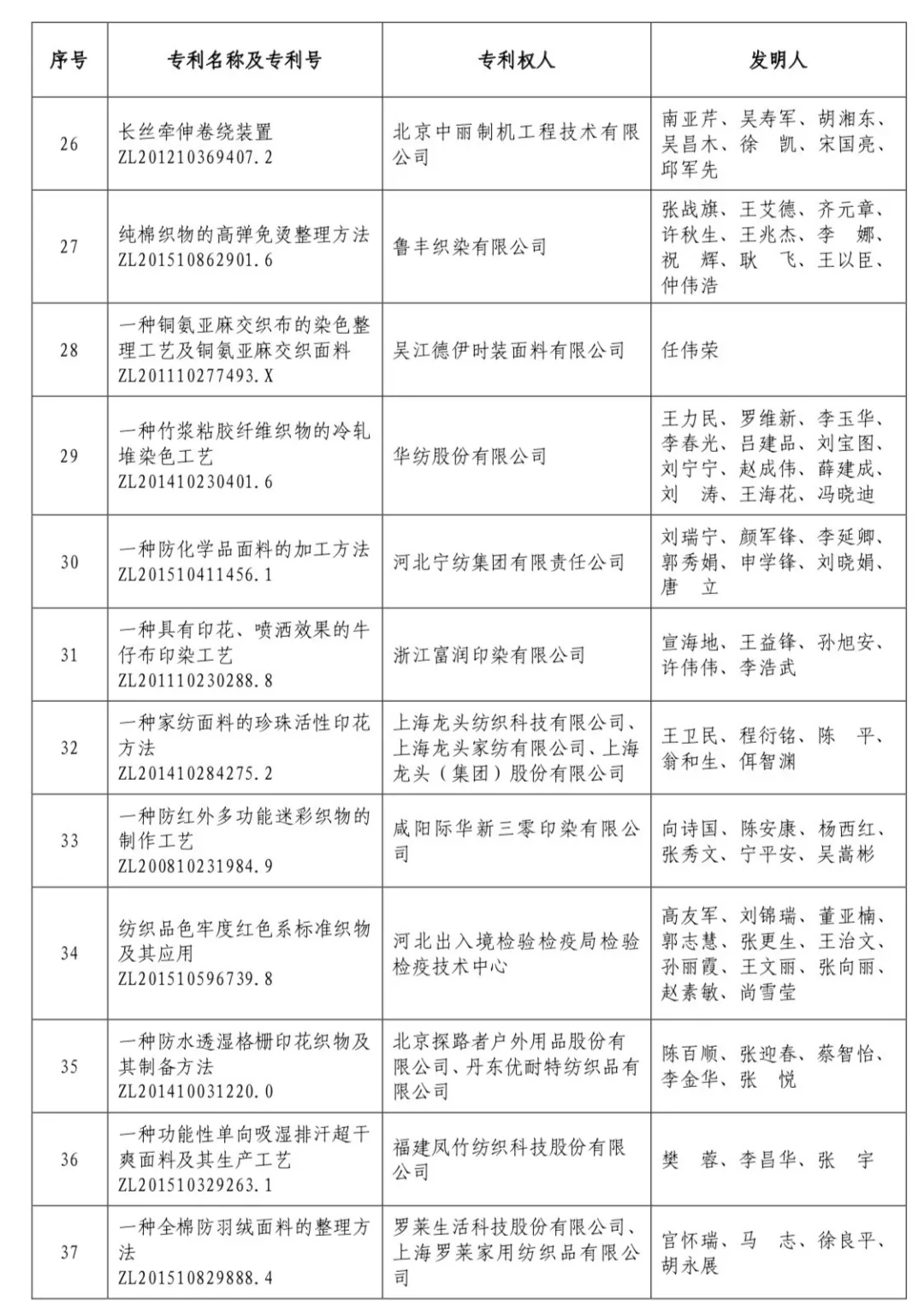 | 序号 | 专利名称及专利号 | 专利权人 | 发明人 |
|---|---|---|---|
| 26 | 长丝牵伸卷绕装置 ZL201210369407.2 | 北京中丽制机工程技术有限公司 | 南亚芹、吴寿军、胡湘东、吴昌木、徐　凯、宋国亮、邱军先 |
| 27 | 纯棉织物的高弹免烫整理方法 ZL201510862901.6 | 鲁丰织染有限公司 | 张战旗、王艾德、齐元章、许秋生、王兆杰、李　娜、祝　辉、耿　飞、王以臣、仲伟浩 |
| 28 | 一种铜氨亚麻交织布的染色整理工艺及铜氨亚麻交织面料 ZL201110277493.X | 吴江德伊时装面料有限公司 | 任伟荣 |
| 29 | 一种竹浆粘胶纤维织物的冷轧堆染色工艺 ZL201410230401.6 | 华纺股份有限公司 | 王力民、罗维新、李玉华、李春光、吕建品、刘宝图、刘宁宁、赵成伟、薛建成、刘　涛、王海花、冯晓迪 |
| 30 | 一种防化学品面料的加工方法 ZL201510411456.1 | 河北宁纺集团有限责任公司 | 刘瑞宁、颜军锋、李延卿、郭秀娟、申学锋、刘晓娟、唐　立 |
| 31 | 一种具有印花、喷洒效果的牛仔布印染工艺 ZL201110230288.8 | 浙江富润印染有限公司 | 宣海地、王益锋、孙旭安、许伟伟、李浩武 |
| 32 | 一种家纺面料的珍珠活性印花方法 ZL201410284275.2 | 上海龙头纺织科技有限公司、上海龙头家纺有限公司、上海龙头（集团）股份有限公司 | 王卫民、程衍铭、陈　平、翁和生、佴智渊 |
| 33 | 一种防红外多功能迷彩织物的制作工艺 ZL200810231984.9 | 咸阳际华新三零印染有限公司 | 向诗国、陈安康、杨西红、张秀文、宁平安、吴嵩彬 |
| 34 | 纺织品色牢度红色系标准织物及其应用 ZL201510596739.8 | 河北出入境检验检疫局检验检疫技术中心 | 高友军、刘锦瑞、董亚楠、郭志慧、张更生、王治文、孙丽霞、王文丽、张向丽、赵素敏、尚雪莹 |
| 35 | 一种防水透湿格栅印花织物及其制备方法 ZL201410031220.0 | 北京探路者户外用品股份有限公司、丹东优耐特纺织品有限公司 | 陈百顺、张迎春、蔡智怡、李金华、张　悦 |
| 36 | 一种功能性单向吸湿排汗超干爽面料及其生产工艺 ZL201510329263.1 | 福建凤竹纺织科技股份有限公司 | 樊　蓉、李昌华、张　宇 |
| 37 | 一种全棉防羽绒面料的整理方法 ZL201510829888.4 | 罗莱生活科技股份有限公司、上海罗莱家用纺织品有限公司 | 官怀瑞、马　志、徐良平、胡永展 |